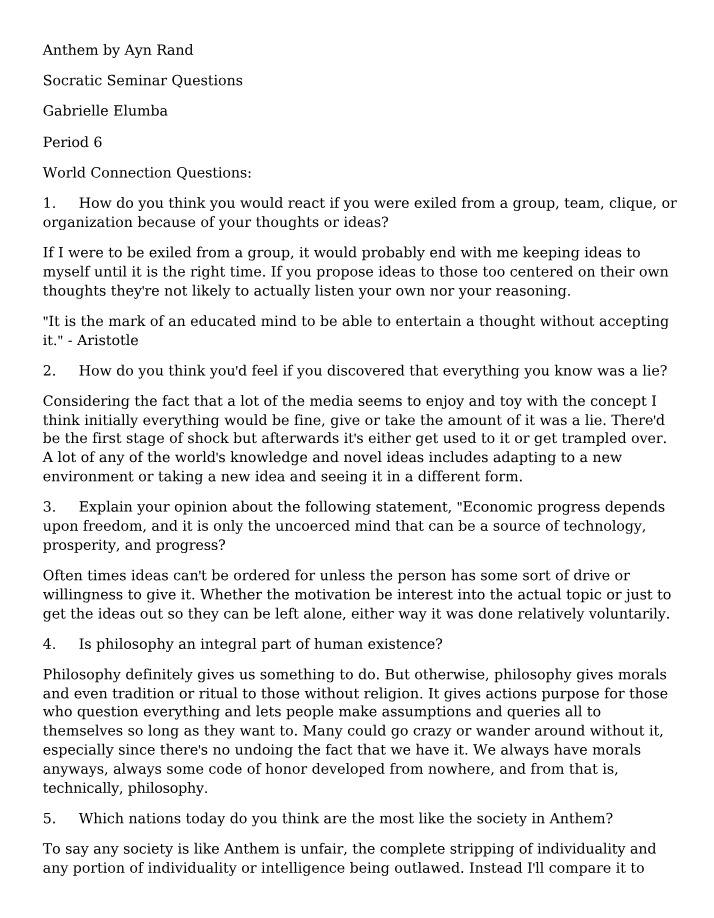 Anthem by Ayn Rand

Socratic Seminar Questions

Gabrielle Elumba

Period 6

World Connection Questions:

1. How do you think you would react if you were exiled from a group, team, clique, or organization because of your thoughts or ideas?

If I were to be exiled from a group, it would probably end with me keeping ideas to myself until it is the right time. If you propose ideas to those too centered on their own thoughts they're not likely to actually listen your own nor your reasoning.

"It is the mark of an educated mind to be able to entertain a thought without accepting it." - Aristotle

2. How do you think you'd feel if you discovered that everything you know was a lie?

Considering the fact that a lot of the media seems to enjoy and toy with the concept I think initially everything would be fine, give or take the amount of it was a lie. There'd be the first stage of shock but afterwards it's either get used to it or get trampled over. A lot of any of the world's knowledge and novel ideas includes adapting to a new environment or taking a new idea and seeing it in a different form.

3. Explain your opinion about the following statement, "Economic progress depends upon freedom, and it is only the uncoerced mind that can be a source of technology, prosperity, and progress?

Often times ideas can't be ordered for unless the person has some sort of drive or willingness to give it. Whether the motivation be interest into the actual topic or just to get the ideas out so they can be left alone, either way it was done relatively voluntarily.

4. Is philosophy an integral part of human existence?

Philosophy definitely gives us something to do. But otherwise, philosophy gives morals and even tradition or ritual to those without religion. It gives actions purpose for those who question everything and lets people make assumptions and queries all to themselves so long as they want to. Many could go crazy or wander around without it, especially since there's no undoing the fact that we have it. We always have morals anyways, always some code of honor developed from nowhere, and from that is, technically, philosophy.

5. Which nations today do you think are the most like the society in Anthem?

To say any society is like Anthem is unfair, the complete stripping of individuality and any portion of individuality or intelligence being outlawed. Instead I'll compare it to